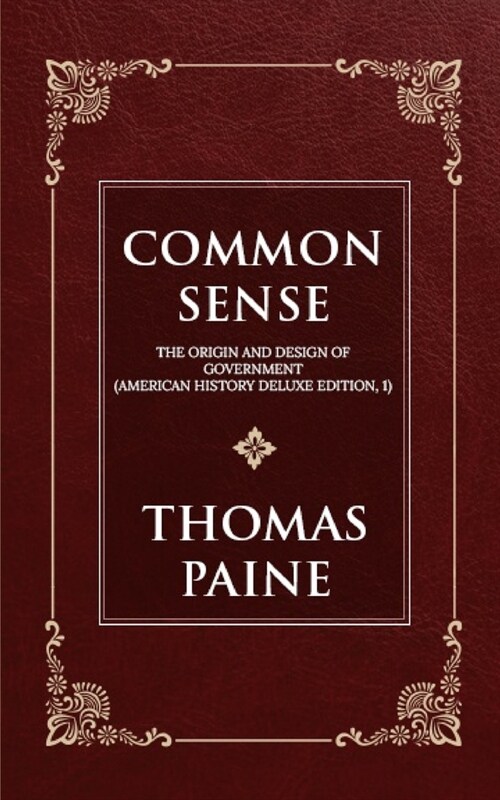 COMMON SENSE

THE ORIGIN AND DESIGN OF GOVERNMENT (AMERICAN HISTORY DELUXE EDITION, 1)

THOMAS PAINE